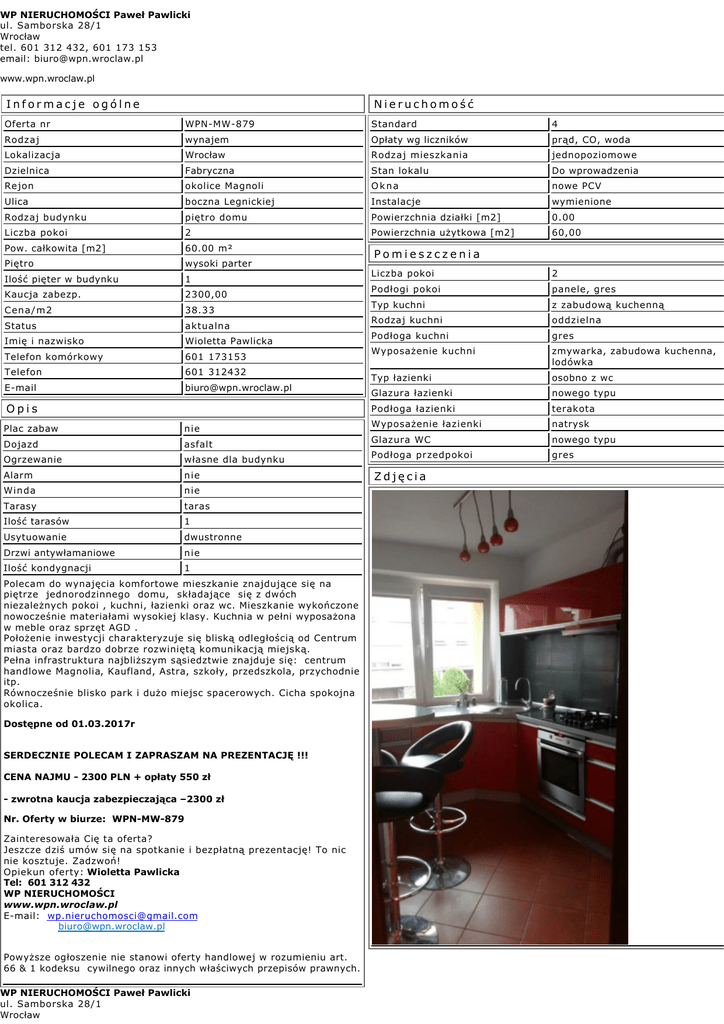 WP NIERUCHOMOŚCI Paweł Pawlicki
ul. Samborska 28/1
Wrocław
tel. 601 312 432, 601 173 153
email: biuro@wpn.wroclaw.pl

www.wpn.wroclaw.pl

Informacje ogólne

| Oferta nr | WPN-MW-879 |
|---|---|
| Rodzaj | wynajem |
| Lokalizacja | Wrocław |
| Dzielnica | Fabryczna |
| Rejon | okolice Magnoli |
| Ulica | boczna Legnickiej |
| Rodzaj budynku | piętro domu |
| Liczba pokoi | 2 |
| Pow. całkowita [m2] | 60.00 m² |
| Piętro | wysoki parter |
| Ilość pięter w budynku | 1 |
| Kaucja zabezp. | 2300,00 |
| Cena/m2 | 38.33 |
| Status | aktualna |
| Imię i nazwisko | Wioletta Pawlicka |
| Telefon komórkowy | 601 173153 |
| Telefon | 601 312432 |
| E-mail | biuro@wpn.wroclaw.pl |

Opis

| Plac zabaw | nie |
|---|---|
| Dojazd | asfalt |
| Ogrzewanie | własne dla budynku |
| Alarm | nie |
| Winda | nie |
| Tarasy | taras |
| Ilość tarasów | 1 |
| Usytuowanie | dwustronne |
| Drzwi antywłamaniowe | nie |
| Ilość kondygnacji | 1 |

Polecam do wynajęcia komfortowe mieszkanie znajdujące się na piętrze jednorodzinnego domu, składające się z dwóch niezależnych pokoi , kuchni, łazienki oraz wc. Mieszkanie wykończone nowocześnie materiałami wysokiej klasy. Kuchnia w pełni wyposażona w meble oraz sprzęt AGD .
Położenie inwestycji charakteryzuje się bliską odległością od Centrum miasta oraz bardzo dobrze rozwiniętą komunikacją miejską.
Pełna infrastruktura najbliższym sąsiedztwie znajduje się: centrum handlowe Magnolia, Kaufland, Astra, szkoły, przedszkola, przychodnie itp.
Równocześnie blisko park i dużo miejsc spacerowych. Cicha spokojna okolica.

Dostępne od 01.03.2017r

SERDECZNIE POLECAM I ZAPRASZAM NA PREZENTACJĘ !!!

CENA NAJMU - 2300 PLN + opłaty 550 zł

- zwrotna kaucja zabezpieczająca –2300 zł

Nr. Oferty w biurze: WPN-MW-879

Zainteresowała Cię ta oferta?
Jeszcze dziś umów się na spotkanie i bezpłatną prezentację! To nic nie kosztuje. Zadzwoń!
Opiekun oferty: Wioletta Pawlicka
Tel: 601 312 432
WP NIERUCHOMOŚCI
www.wpn.wroclaw.pl
E-mail: wp.nieruchomosci@gmail.com
biuro@wpn.wroclaw.pl

Powyższe ogłoszenie nie stanowi oferty handlowej w rozumieniu art. 66 & 1 kodeksu cywilnego oraz innych właściwych przepisów prawnych.

Nieruchomość

| Standard | 4 |
|---|---|
| Opłaty wg liczników | prąd, CO, woda |
| Rodzaj mieszkania | jednopoziomowe |
| Stan lokalu | Do wprowadzenia |
| Okna | nowe PCV |
| Instalacje | wymienione |
| Powierzchnia działki [m2] | 0.00 |
| Powierzchnia użytkowa [m2] | 60,00 |

Pomieszczenia

| Liczba pokoi | 2 |
|---|---|
| Podłogi pokoi | panele, gres |
| Typ kuchni | z zabudową kuchenną |
| Rodzaj kuchni | oddzielna |
| Podłoga kuchni | gres |
| Wyposażenie kuchni | zmywarka, zabudowa kuchenna, lodówka |
| Typ łazienki | osobno z wc |
| Glazura łazienki | nowego typu |
| Podłoga łazienki | terakota |
| Wyposażenie łazienki | natrysk |
| Glazura WC | nowego typu |
| Podłoga przedpokoi | gres |

Zdjęcia

WP NIERUCHOMOŚCI Paweł Pawlicki
ul. Samborska 28/1
Wrocław